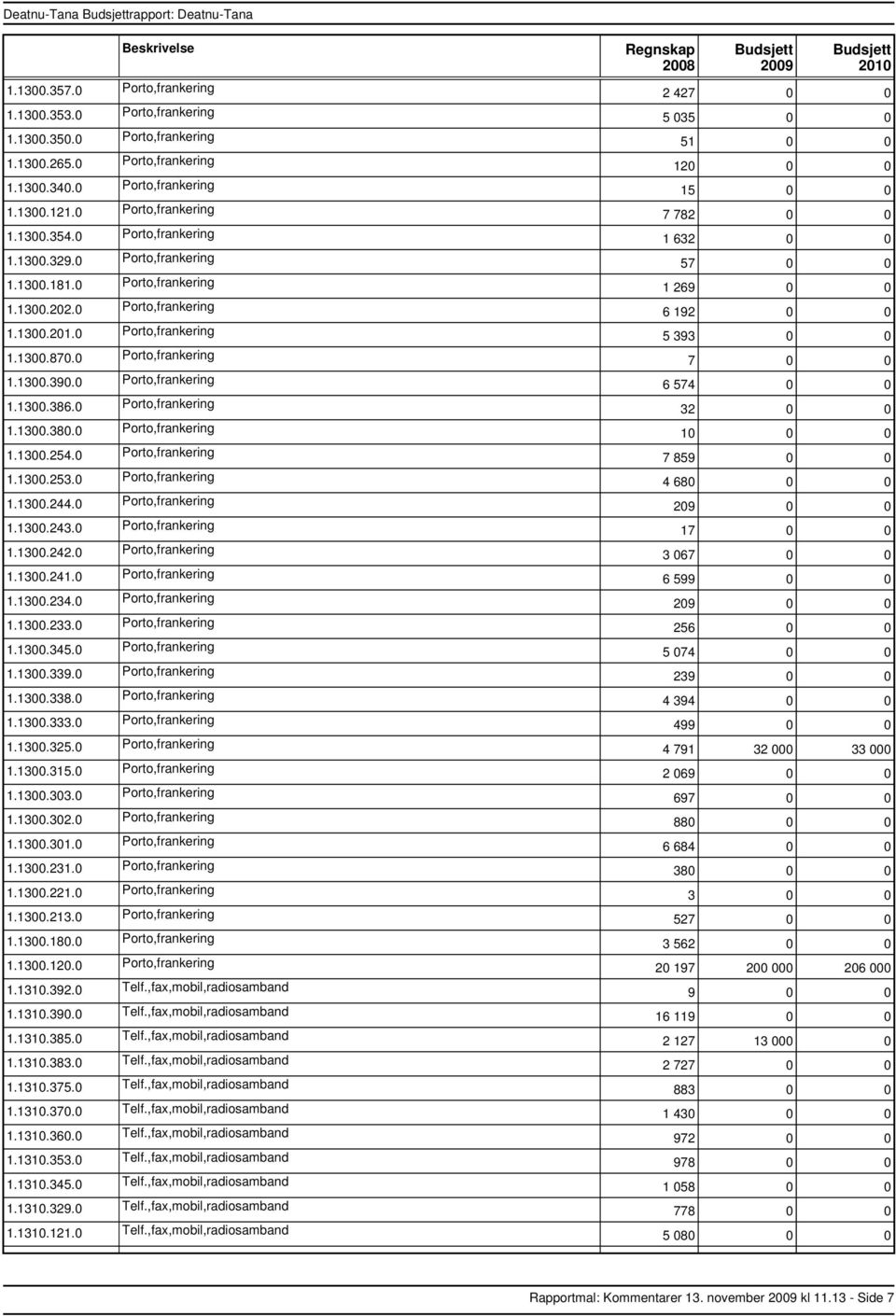 Deatnu-Tana Budsjettrapport: Deatnu-Tana

| | Beskrivelse | Regnskap 2008 | Budsjett 2009 | Budsjett 2010 |
|---|---|---|---|---|
| 1.1300.357.0 | Porto,frankering | 2 427 | 0 | 0 |
| 1.1300.353.0 | Porto,frankering | 5 035 | 0 | 0 |
| 1.1300.350.0 | Porto,frankering | 51 | 0 | 0 |
| 1.1300.265.0 | Porto,frankering | 120 | 0 | 0 |
| 1.1300.340.0 | Porto,frankering | 15 | 0 | 0 |
| 1.1300.121.0 | Porto,frankering | 7 782 | 0 | 0 |
| 1.1300.354.0 | Porto,frankering | 1 632 | 0 | 0 |
| 1.1300.329.0 | Porto,frankering | 57 | 0 | 0 |
| 1.1300.181.0 | Porto,frankering | 1 269 | 0 | 0 |
| 1.1300.202.0 | Porto,frankering | 6 192 | 0 | 0 |
| 1.1300.201.0 | Porto,frankering | 5 393 | 0 | 0 |
| 1.1300.870.0 | Porto,frankering | 7 | 0 | 0 |
| 1.1300.390.0 | Porto,frankering | 6 574 | 0 | 0 |
| 1.1300.386.0 | Porto,frankering | 32 | 0 | 0 |
| 1.1300.380.0 | Porto,frankering | 10 | 0 | 0 |
| 1.1300.254.0 | Porto,frankering | 7 859 | 0 | 0 |
| 1.1300.253.0 | Porto,frankering | 4 680 | 0 | 0 |
| 1.1300.244.0 | Porto,frankering | 209 | 0 | 0 |
| 1.1300.243.0 | Porto,frankering | 17 | 0 | 0 |
| 1.1300.242.0 | Porto,frankering | 3 067 | 0 | 0 |
| 1.1300.241.0 | Porto,frankering | 6 599 | 0 | 0 |
| 1.1300.234.0 | Porto,frankering | 209 | 0 | 0 |
| 1.1300.233.0 | Porto,frankering | 256 | 0 | 0 |
| 1.1300.345.0 | Porto,frankering | 5 074 | 0 | 0 |
| 1.1300.339.0 | Porto,frankering | 239 | 0 | 0 |
| 1.1300.338.0 | Porto,frankering | 4 394 | 0 | 0 |
| 1.1300.333.0 | Porto,frankering | 499 | 0 | 0 |
| 1.1300.325.0 | Porto,frankering | 4 791 | 32 000 | 33 000 |
| 1.1300.315.0 | Porto,frankering | 2 069 | 0 | 0 |
| 1.1300.303.0 | Porto,frankering | 697 | 0 | 0 |
| 1.1300.302.0 | Porto,frankering | 880 | 0 | 0 |
| 1.1300.301.0 | Porto,frankering | 6 684 | 0 | 0 |
| 1.1300.231.0 | Porto,frankering | 380 | 0 | 0 |
| 1.1300.221.0 | Porto,frankering | 3 | 0 | 0 |
| 1.1300.213.0 | Porto,frankering | 527 | 0 | 0 |
| 1.1300.180.0 | Porto,frankering | 3 562 | 0 | 0 |
| 1.1300.120.0 | Porto,frankering | 20 197 | 200 000 | 206 000 |
| 1.1310.392.0 | Telf.,fax,mobil,radiosamband | 9 | 0 | 0 |
| 1.1310.390.0 | Telf.,fax,mobil,radiosamband | 16 119 | 0 | 0 |
| 1.1310.385.0 | Telf.,fax,mobil,radiosamband | 2 127 | 13 000 | 0 |
| 1.1310.383.0 | Telf.,fax,mobil,radiosamband | 2 727 | 0 | 0 |
| 1.1310.375.0 | Telf.,fax,mobil,radiosamband | 883 | 0 | 0 |
| 1.1310.370.0 | Telf.,fax,mobil,radiosamband | 1 430 | 0 | 0 |
| 1.1310.360.0 | Telf.,fax,mobil,radiosamband | 972 | 0 | 0 |
| 1.1310.353.0 | Telf.,fax,mobil,radiosamband | 978 | 0 | 0 |
| 1.1310.345.0 | Telf.,fax,mobil,radiosamband | 1 058 | 0 | 0 |
| 1.1310.329.0 | Telf.,fax,mobil,radiosamband | 778 | 0 | 0 |
| 1.1310.121.0 | Telf.,fax,mobil,radiosamband | 5 080 | 0 | 0 |

Rapportmal: Kommentarer 13. november 2009 kl 11.13 - Side 7